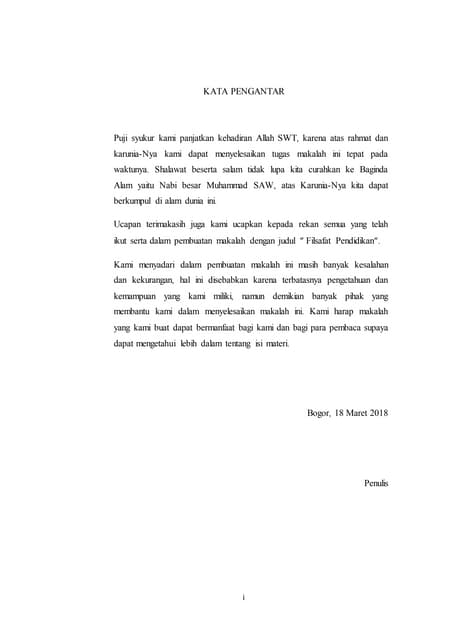 KATA PENGANTAR

Puji syukur kami panjatkan kehadiran Allah SWT, karena atas rahmat dan karunia-Nya kami dapat menyelesaikan tugas makalah ini tepat pada waktunya. Shalawat beserta salam tidak lupa kita curahkan ke Baginda Alam yaitu Nabi besar Muhammad SAW, atas Karunia-Nya kita dapat berkumpul di alam dunia ini.

Ucapan terimakasih juga kami ucapkan kepada rekan semua yang telah ikut serta dalam pembuatan makalah dengan judul " Filsafat Pendidikan".

Kami menyadari dalam pembuatan makalah ini masih banyak kesalahan dan kekurangan, hal ini disebabkan karena terbatasnya pengetahuan dan kemampuan yang kami miliki, namun demikian banyak pihak yang membantu kami dalam menyelesaikan makalah ini. Kami harap makalah yang kami buat dapat bermanfaat bagi kami dan bagi para pembaca supaya dapat mengetahui lebih dalam tentang isi materi.

Bogor, 18 Maret 2018

Penulis

i